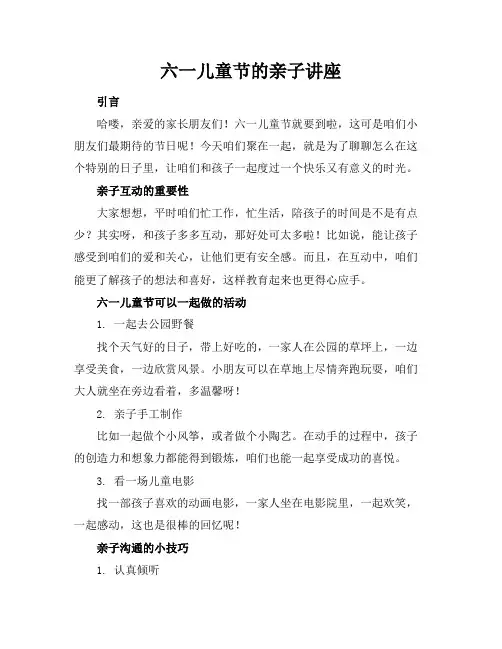 六一儿童节的亲子讲座

引言

哈喽，亲爱的家长朋友们！六一儿童节就要到啦，这可是咱们小朋友们最期待的节日呢！今天咱们聚在一起，就是为了聊聊怎么在这个特别的日子里，让咱们和孩子一起度过一个快乐又有意义的时光。

亲子互动的重要性

大家想想，平时咱们忙工作，忙生活，陪孩子的时间是不是有点少？其实呀，和孩子多多互动，那好处可太多啦！比如说，能让孩子感受到咱们的爱和关心，让他们更有安全感。而且，在互动中，咱们能更了解孩子的想法和喜好，这样教育起来也更得心应手。

六一儿童节可以一起做的活动

1. 一起去公园野餐

找个天气好的日子，带上好吃的，一家人在公园的草坪上，一边享受美食，一边欣赏风景。小朋友可以在草地上尽情奔跑玩耍，咱们大人就坐在旁边看着，多温馨呀！

2. 亲子手工制作

比如一起做个小风筝，或者做个小陶艺。在动手的过程中，孩子的创造力和想象力都能得到锻炼，咱们也能一起享受成功的喜悦。

3. 看一场儿童电影

找一部孩子喜欢的动画电影，一家人坐在电影院里，一起欢笑，一起感动，这也是很棒的回忆呢！

亲子沟通的小技巧

1. 认真倾听